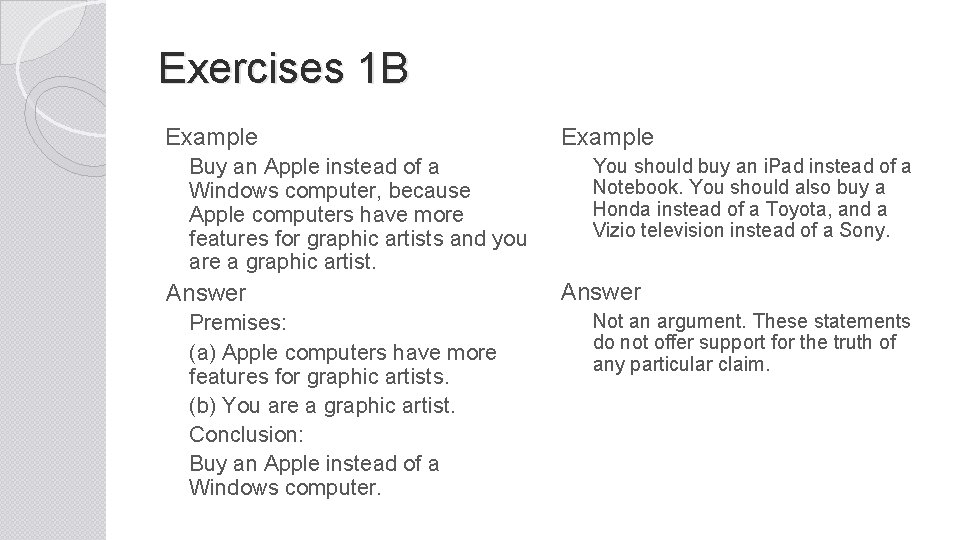 Exercises 1B

Example

Buy an Apple instead of a Windows computer, because Apple computers have more features for graphic artists and you are a graphic artist.

Answer

Premises:

(a) Apple computers have more features for graphic artists.

(b) You are a graphic artist.

Conclusion:

Buy an Apple instead of a Windows computer.

Example

You should buy an iPad instead of a Notebook. You should also buy a Honda instead of a Toyota, and a Vizio television instead of a Sony.

Answer

Not an argument. These statements do not offer support for the truth of any particular claim.